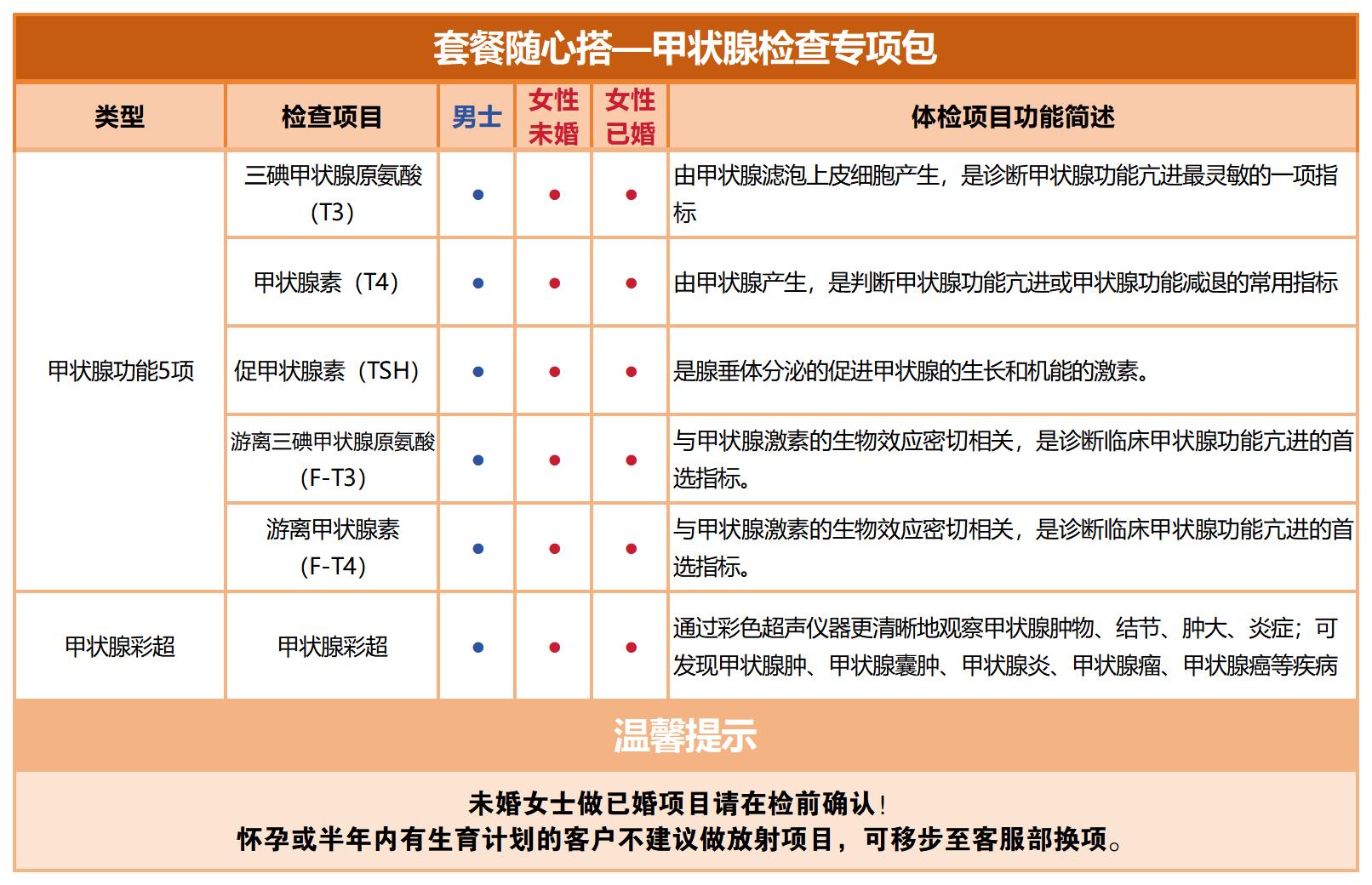 套餐随心搭—甲状腺检查专项包

| 类型 | 检查项目 | 男士 | 女性未婚 | 女性已婚 | 体检项目功能简述 |
|---|---|---|---|---|---|
| 甲状腺功能5项 | 三碘甲状腺原氨酸（T3） | ● | ● | ● | 由甲状腺滤泡上皮细胞产生，是诊断甲状腺功能亢进最灵敏的一项指标 |
| | 甲状腺素（T4） | ● | ● | ● | 由甲状腺产生，是判断甲状腺功能亢进或甲状腺功能减退的常用指标 |
| | 促甲状腺素（TSH） | ● | ● | ● | 是腺垂体分泌的促进甲状腺的生长和机能的激素。 |
| | 游离三碘甲状腺原氨酸（F-T3） | ● | ● | ● | 与甲状腺激素的生物效应密切相关，是诊断临床甲状腺功能亢进的首选指标。 |
| | 游离甲状腺素（F-T4） | ● | ● | ● | 与甲状腺激素的生物效应密切相关，是诊断临床甲状腺功能亢进的首选指标。 |
| 甲状腺彩超 | 甲状腺彩超 | ● | ● | ● | 通过彩色超声仪器更清晰地观察甲状腺肿物、结节、肿大、炎症；可发现甲状腺肿、甲状腺囊肿、甲状腺炎、甲状腺瘤、甲状腺癌等疾病 |

温馨提示

未婚女士做已婚项目请在检前确认！
怀孕或半年内有生育计划的客户不建议做放射项目，可移步至客服部换项。